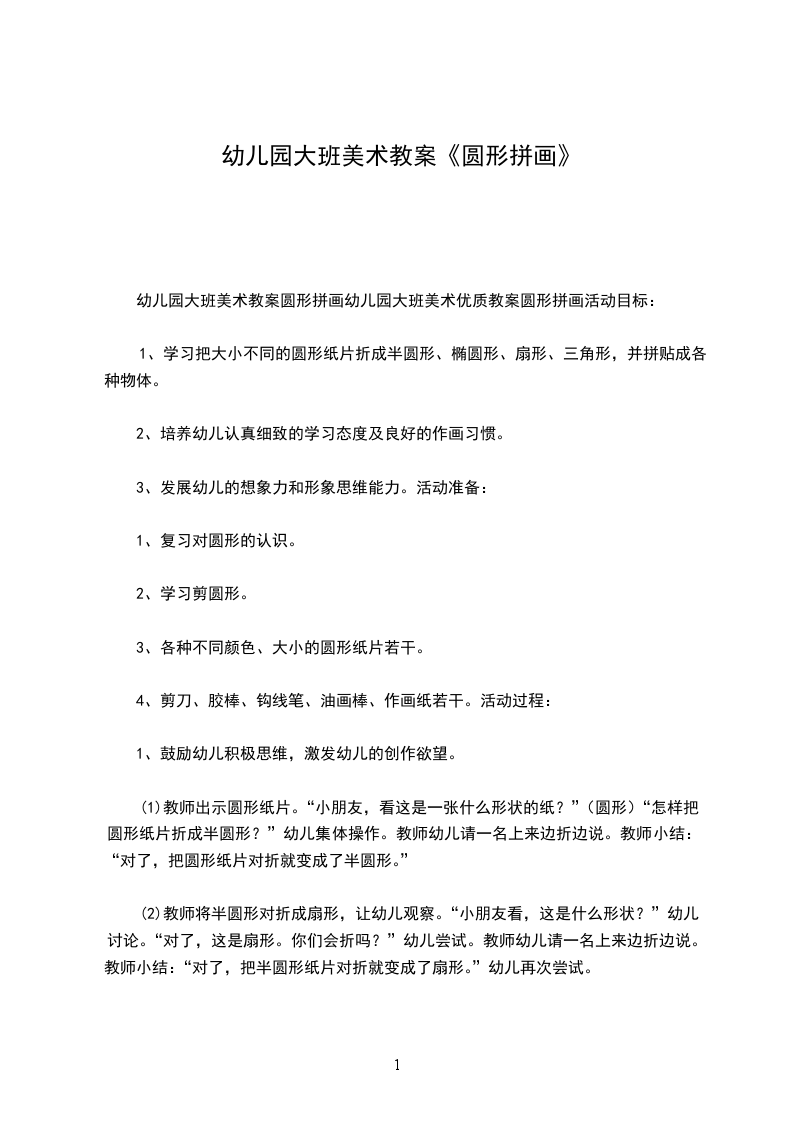 幼儿园大班美术教案《圆形拼画》

幼儿园大班美术教案圆形拼画幼儿园大班美术优质教案圆形拼画活动目标：

1、学习把大小不同的圆形纸片折成半圆形、椭圆形、扇形、三角形，并拼贴成各种物体。

2、培养幼儿认真细致的学习态度及良好的作画习惯。

3、发展幼儿的想象力和形象思维能力。活动准备：

1、复习对圆形的认识。

2、学习剪圆形。

3、各种不同颜色、大小的圆形纸片若干。

4、剪刀、胶棒、钩线笔、油画棒、作画纸若干。活动过程：

1、鼓励幼儿积极思维，激发幼儿的创作欲望。

⑴教师出示圆形纸片。“小朋友，看这是一张什么形状的纸？”（圆形）“怎样把圆形纸片折成半圆形？”幼儿集体操作。教师幼儿请一名上来边折边说。教师小结：“对了，把圆形纸片对折就变成了半圆形。”

⑵教师将半圆形对折成扇形，让幼儿观察。“小朋友看，这是什么形状？”幼儿讨论。“对了，这是扇形。你们会折吗？”幼儿尝试。教师幼儿请一名上来边折边说。教师小结：“对了，把半圆形纸片对折就变成了扇形。”幼儿再次尝试。

1